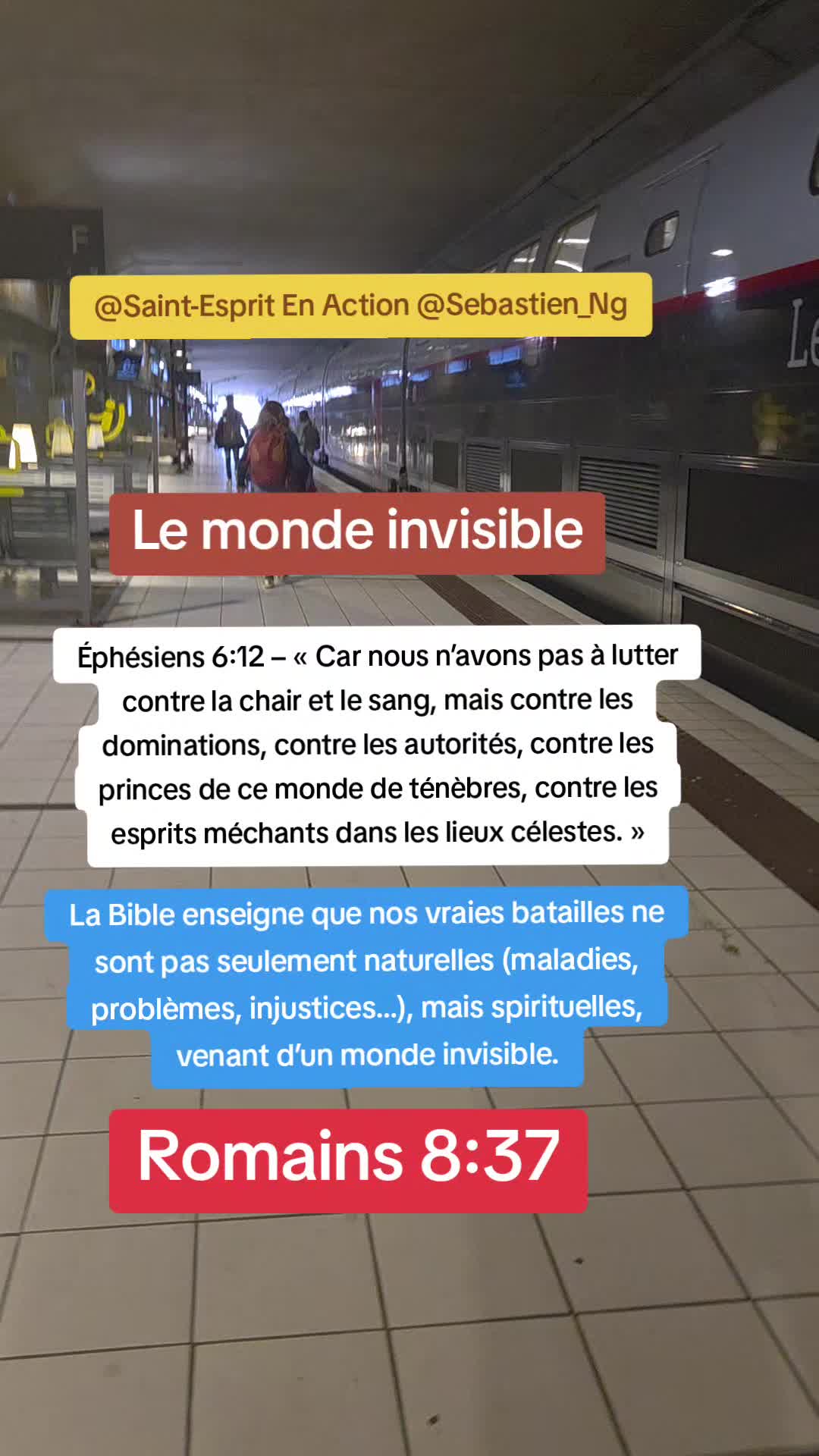 F

@Saint-Esprit En Action @Sebastien_Ng

Le

Le monde invisible

Éphésiens 6:12 – « Car nous n'avons pas à lutter contre la chair et le sang, mais contre les dominations, contre les autorités, contre les princes de ce monde de ténèbres, contre les esprits méchants dans les lieux célestes. »

La Bible enseigne que nos vraies batailles ne sont pas seulement naturelles (maladies, problèmes, injustices...), mais spirituelles, venant d'un monde invisible.

Romains 8:37